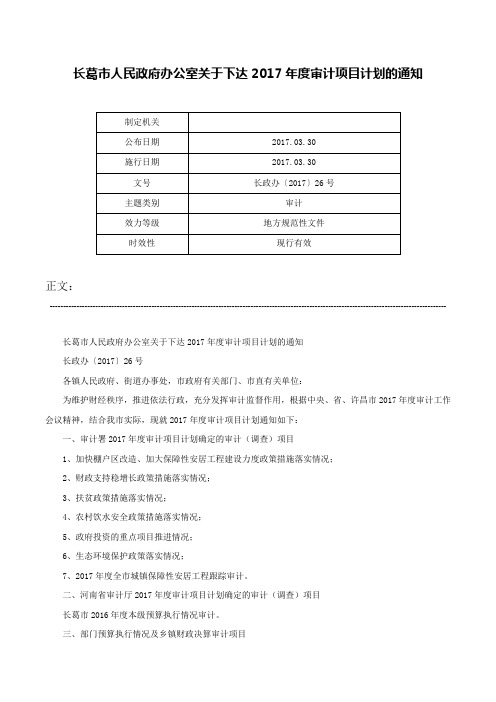 长葛市人民政府办公室关于下达 2017 年度审计项目计划的通知

| 制定机关 | |
|---|---|
| 公布日期 | 2017.03.30 |
| 施行日期 | 2017.03.30 |
| 文号 | 长政办〔2017〕26 号 |
| 主题类别 | 审计 |
| 效力等级 | 地方规范性文件 |
| 时效性 | 现行有效 |

正文：

长葛市人民政府办公室关于下达 2017 年度审计项目计划的通知

长政办〔2017〕26 号

各镇人民政府、街道办事处，市政府有关部门、市直有关单位：

为维护财经秩序，推进依法行政，充分发挥审计监督作用，根据中央、省、许昌市 2017 年度审计工作会议精神，结合我市实际，现就 2017 年度审计项目计划通知如下：

一、审计署 2017 年度审计项目计划确定的审计（调查）项目

1、加快棚户区改造、加大保障性安居工程建设力度政策措施落实情况；

2、财政支持稳增长政策措施落实情况；

3、扶贫政策措施落实情况；

4、农村饮水安全政策措施落实情况；

5、政府投资的重点项目推进情况；

6、生态环境保护政策落实情况；

7、2017 年度全市城镇保障性安居工程跟踪审计。

二、河南省审计厅 2017 年度审计项目计划确定的审计（调查）项目

长葛市 2016 年度本级预算执行情况审计。

三、部门预算执行情况及乡镇财政决算审计项目